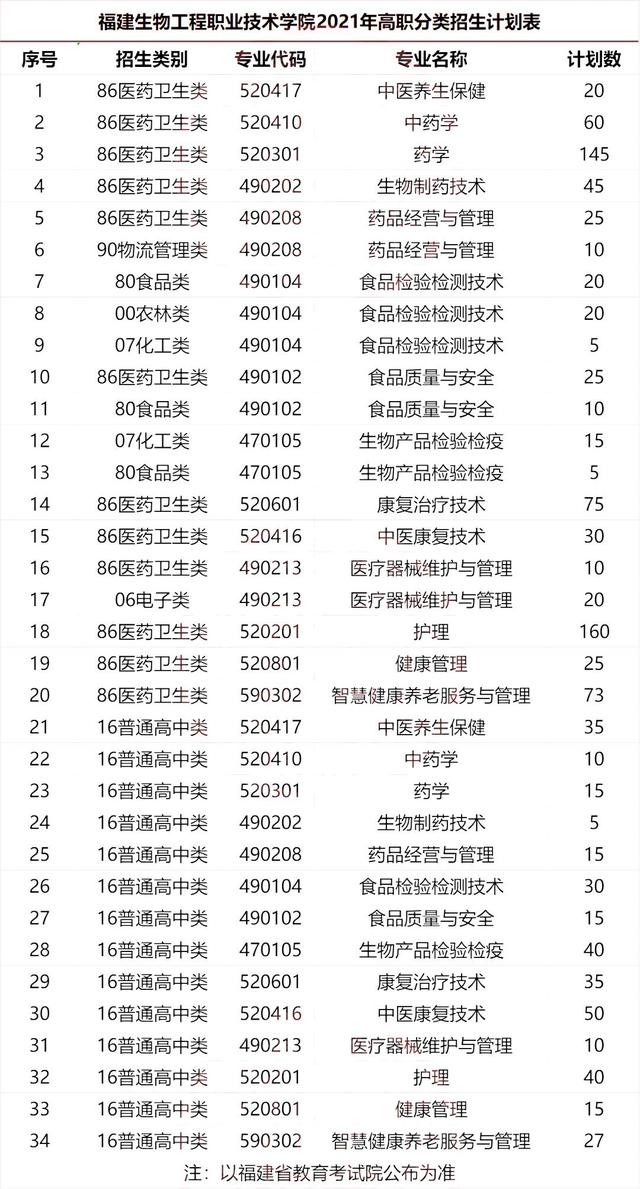 福建生物工程职业技术学院2021年高职分类招生计划表

| 序号 | 招生类别 | 专业代码 | 专业名称 | 计划数 |
|---|---|---|---|---|
| 1 | 86医药卫生类 | 520417 | 中医养生保健 | 20 |
| 2 | 86医药卫生类 | 520410 | 中药学 | 60 |
| 3 | 86医药卫生类 | 520301 | 药学 | 145 |
| 4 | 86医药卫生类 | 490202 | 生物制药技术 | 45 |
| 5 | 86医药卫生类 | 490208 | 药品经营与管理 | 25 |
| 6 | 90物流管理类 | 490208 | 药品经营与管理 | 10 |
| 7 | 80食品类 | 490104 | 食品检验检测技术 | 20 |
| 8 | 00农林类 | 490104 | 食品检验检测技术 | 20 |
| 9 | 07化工类 | 490104 | 食品检验检测技术 | 5 |
| 10 | 86医药卫生类 | 490102 | 食品质量与安全 | 25 |
| 11 | 80食品类 | 490102 | 食品质量与安全 | 10 |
| 12 | 07化工类 | 470105 | 生物产品检验检疫 | 15 |
| 13 | 80食品类 | 470105 | 生物产品检验检疫 | 5 |
| 14 | 86医药卫生类 | 520601 | 康复治疗技术 | 75 |
| 15 | 86医药卫生类 | 520416 | 中医康复技术 | 30 |
| 16 | 86医药卫生类 | 490213 | 医疗器械维护与管理 | 10 |
| 17 | 06电子类 | 490213 | 医疗器械维护与管理 | 20 |
| 18 | 86医药卫生类 | 520201 | 护理 | 160 |
| 19 | 86医药卫生类 | 520801 | 健康管理 | 25 |
| 20 | 86医药卫生类 | 590302 | 智慧健康养老服务与管理 | 73 |
| 21 | 16普通高中类 | 520417 | 中医养生保健 | 35 |
| 22 | 16普通高中类 | 520410 | 中药学 | 10 |
| 23 | 16普通高中类 | 520301 | 药学 | 15 |
| 24 | 16普通高中类 | 490202 | 生物制药技术 | 5 |
| 25 | 16普通高中类 | 490208 | 药品经营与管理 | 15 |
| 26 | 16普通高中类 | 490104 | 食品检验检测技术 | 30 |
| 27 | 16普通高中类 | 490102 | 食品质量与安全 | 15 |
| 28 | 16普通高中类 | 470105 | 生物产品检验检疫 | 40 |
| 29 | 16普通高中类 | 520601 | 康复治疗技术 | 35 |
| 30 | 16普通高中类 | 520416 | 中医康复技术 | 50 |
| 31 | 16普通高中类 | 490213 | 医疗器械维护与管理 | 10 |
| 32 | 16普通高中类 | 520201 | 护理 | 40 |
| 33 | 16普通高中类 | 520801 | 健康管理 | 15 |
| 34 | 16普通高中类 | 590302 | 智慧健康养老服务与管理 | 27 |

注：以福建省教育考试院公布为准